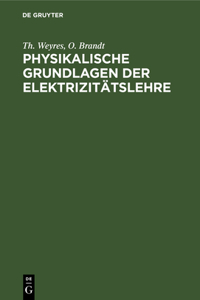 DE GRUYTER

Th. Weyres, O. Brandt

PHYSIKALISCHE GRUNDLAGEN DER ELEKTRIZITÄTSLEHRE

DE G